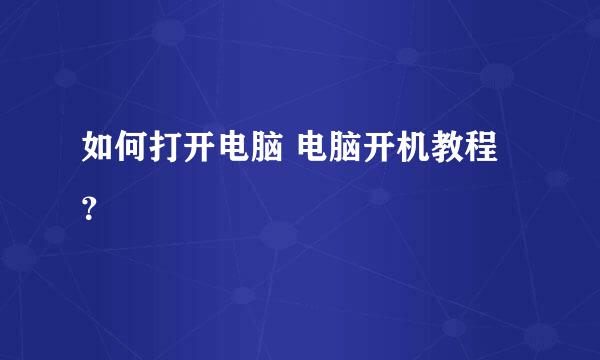 如何打开电脑 电脑开机教程?